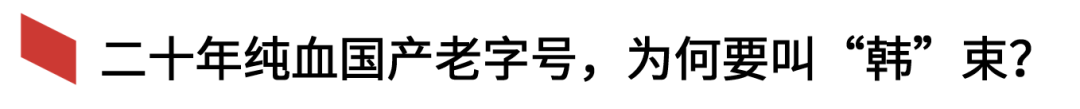 二十年纯血国产老字号，为何要叫“韩”束？